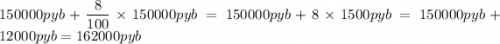 $150000pyb + \frac{8}{100} \times 150000pyb = 150000pyb + 8 \times 1500pyb = 150000pyb + 12000pyb = 162000pyb$